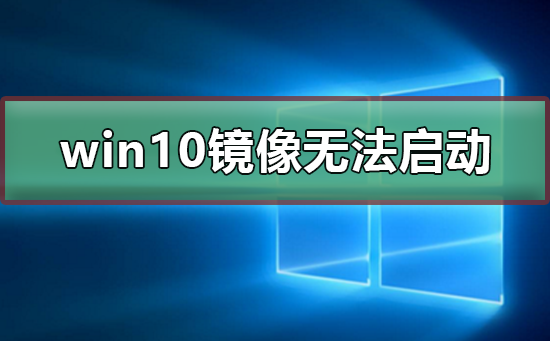 win10镜像无法启动